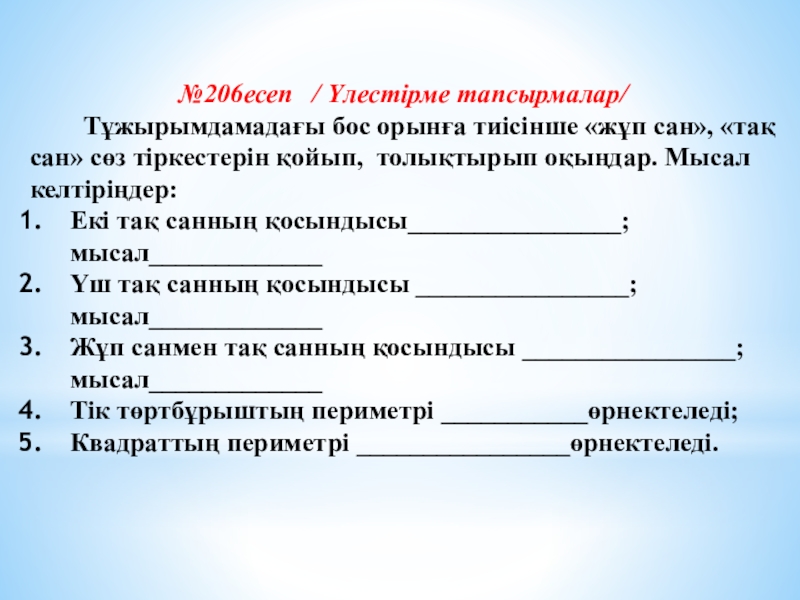 №206есеп / Үлестірме тапсырмалар/

Тұжырымдамадағы бос орынға тиісінше «жұп сан», «тақ сан» сөз тіркестерін қойып, толықтырып оқыңдар. Мысал келтіріңдер:

1. Екі тақ санның қосындысы________________; мысал_____________
2. Үш тақ санның қосындысы ________________; мысал_____________
3. Жұп санмен тақ санның қосындысы ________________; мысал_____________
4. Тік төртбұрыштың периметрі ___________өрнектеледі;
5. Квадраттың периметрі ________________өрнектеледі.